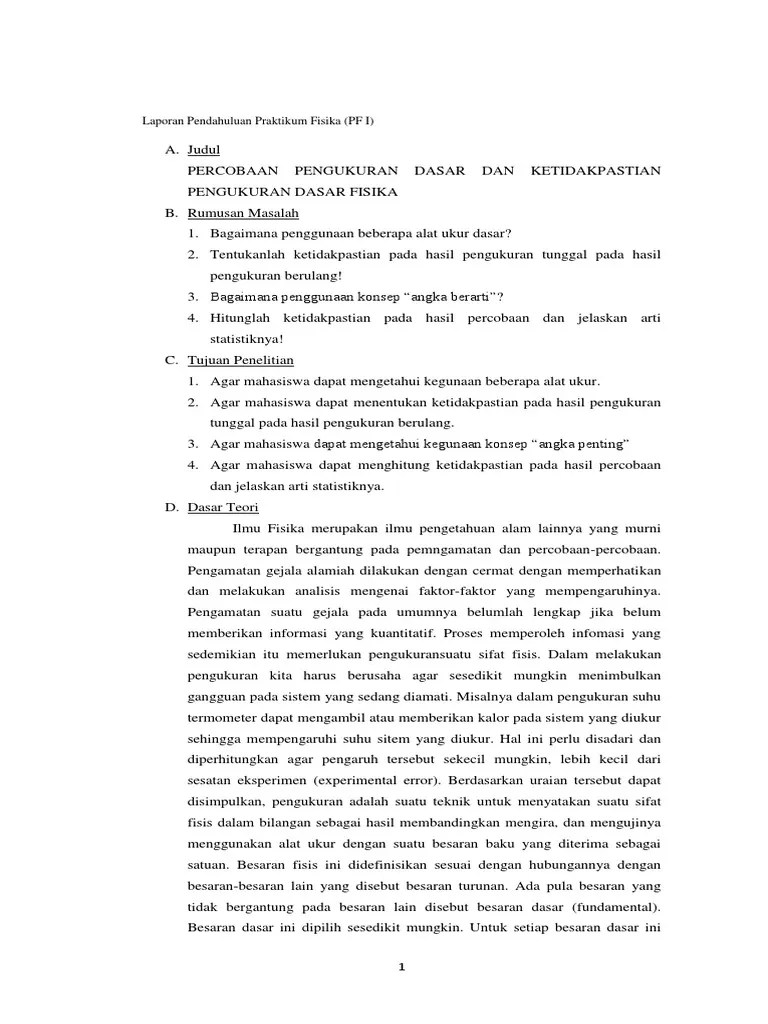 Laporan Pendahuluan Praktikum Fisika (PF I)

A. Judul

PERCOBAAN PENGUKURAN DASAR DAN KETIDAKPASTIAN PENGUKURAN DASAR FISIKA

B. Rumusan Masalah

1. Bagaimana penggunaan beberapa alat ukur dasar?
2. Tentukanlah ketidakpastian pada hasil pengukuran tunggal pada hasil pengukuran berulang!
3. Bagaimana penggunaan konsep "angka berarti"?
4. Hitunglah ketidakpastian pada hasil percobaan dan jelaskan arti statistiknya!

C. Tujuan Penelitian

1. Agar mahasiswa dapat mengetahui kegunaan beberapa alat ukur.
2. Agar mahasiswa dapat menentukan ketidakpastian pada hasil pengukuran tunggal pada hasil pengukuran berulang.
3. Agar mahasiswa dapat mengetahui kegunaan konsep "angka penting"
4. Agar mahasiswa dapat menghitung ketidakpastian pada hasil percobaan dan jelaskan arti statistiknya.

D. Dasar Teori

Ilmu Fisika merupakan ilmu pengetahuan alam lainnya yang murni maupun terapan bergantung pada pemngamatan dan percobaan-percobaan. Pengamatan gejala alamiah dilakukan dengan cermat dengan memperhatikan dan melakukan analisis mengenai faktor-faktor yang mempengaruhinya. Pengamatan suatu gejala pada umumnya belumlah lengkap jika belum memberikan informasi yang kuantitatif. Proses memperoleh infomasi yang sedemikian itu memerlukan pengukuransuatu sifat fisis. Dalam melakukan pengukuran kita harus berusaha agar sesedikit mungkin menimbulkan gangguan pada sistem yang sedang diamati. Misalnya dalam pengukuran suhu termometer dapat mengambil atau memberikan kalor pada sistem yang diukur sehingga mempengaruhi suhu sitem yang diukur. Hal ini perlu disadari dan diperhitungkan agar pengaruh tersebut sekecil mungkin, lebih kecil dari sesatan eksperimen (experimental error). Berdasarkan uraian tersebut dapat disimpulkan, pengukuran adalah suatu teknik untuk menyatakan suatu sifat fisis dalam bilangan sebagai hasil membandingkan mengira, dan mengujinya menggunakan alat ukur dengan suatu besaran baku yang diterima sebagai satuan. Besaran fisis ini didefinisikan sesuai dengan hubungannya dengan besaran-besaran lain yang disebut besaran turunan. Ada pula besaran yang tidak bergantung pada besaran lain disebut besaran dasar (fundamental). Besaran dasar ini dipilih sesedikit mungkin. Untuk setiap besaran dasar ini

1